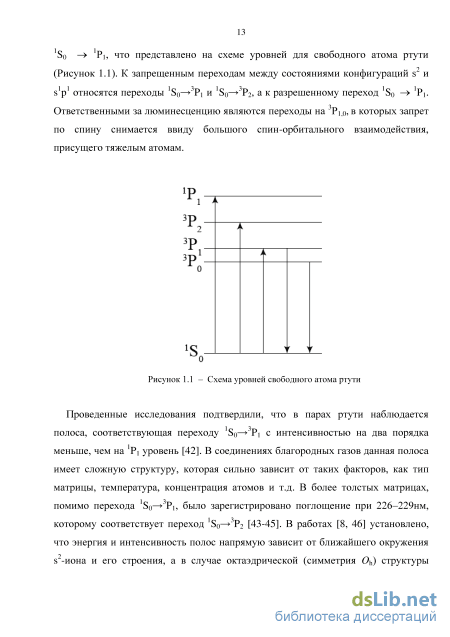 13

$^1S_0 \rightarrow {}^1P_1$, что представлено на схеме уровней для свободного атома ртути (Рисунок 1.1). К запрещенным переходам между состояниями конфигураций $s^2$ и $s^1p^1$ относятся переходы $^1S_0 \rightarrow {}^3P_1$ и $^1S_0 \rightarrow {}^3P_2$, а к разрешенному переход $^1S_0 \rightarrow {}^1P_1$. Ответственными за люминесценцию являются переходы на $^3P_{1,0}$, в которых запрет по спину снимается ввиду большого спин-орбитального взаимодействия, присущего тяжелым атомам.

$^1P_1$
$^3P_2$
$^3P_1$
$^3P_0$
$^1S_0$

Рисунок 1.1 – Схема уровней свободного атома ртути

Проведенные исследования подтвердили, что в парах ртути наблюдается полоса, соответствующая переходу $^1S_0 \rightarrow {}^3P_1$ с интенсивностью на два порядка меньше, чем на $^1P_1$ уровень [42]. В соединениях благородных газов данная полоса имеет сложную структуру, которая сильно зависит от таких факторов, как тип матрицы, температура, концентрация атомов и т.д. В более толстых матрицах, помимо перехода $^1S_0 \rightarrow {}^3P_1$, было зарегистрировано поглощение при 226–229нм, которому соответствует переход $^1S_0 \rightarrow {}^3P_2$ [43-45]. В работах [8, 46] установлено, что энергия и интенсивность полос напрямую зависит от ближайшего окружения $s^2$-иона и его строения, а в случае октаэдрической (симметрия $O_h$) структуры

dsLib.net
библиотека диссертаций